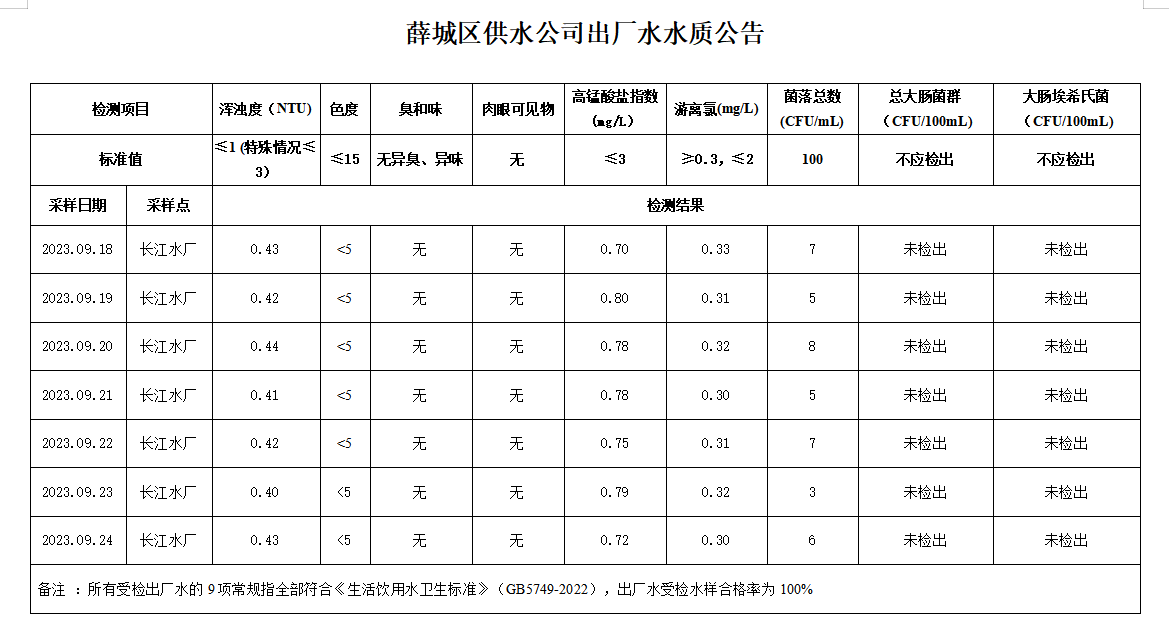 薛城区供水公司出厂水水质公告

| 检测项目 | | 浑浊度（NTU） | 色度 | 臭和味 | 肉眼可见物 | 高锰酸盐指数（mg/L） | 游离氯(mg/L) | 菌落总数（CFU/mL） | 总大肠菌群（CFU/100mL） | 大肠埃希氏菌（CFU/100mL） |
|---|---|---|---|---|---|---|---|---|---|---|
| 标准值 | | ≤1 (特殊情况≤3) | ≤15 | 无异臭、异味 | 无 | ≤3 | ≥0.3，≤2 | 100 | 不应检出 | 不应检出 |
| 采样日期 | 采样点 | 检测结果 | | | | | | | | |
| 2023.09.18 | 长江水厂 | 0.43 | <5 | 无 | 无 | 0.70 | 0.33 | 7 | 未检出 | 未检出 |
| 2023.09.19 | 长江水厂 | 0.42 | <5 | 无 | 无 | 0.80 | 0.31 | 5 | 未检出 | 未检出 |
| 2023.09.20 | 长江水厂 | 0.44 | <5 | 无 | 无 | 0.78 | 0.32 | 8 | 未检出 | 未检出 |
| 2023.09.21 | 长江水厂 | 0.41 | <5 | 无 | 无 | 0.78 | 0.30 | 5 | 未检出 | 未检出 |
| 2023.09.22 | 长江水厂 | 0.42 | <5 | 无 | 无 | 0.75 | 0.31 | 7 | 未检出 | 未检出 |
| 2023.09.23 | 长江水厂 | 0.40 | <5 | 无 | 无 | 0.79 | 0.32 | 3 | 未检出 | 未检出 |
| 2023.09.24 | 长江水厂 | 0.43 | <5 | 无 | 无 | 0.72 | 0.30 | 6 | 未检出 | 未检出 |

备注 ：所有受检出厂水的 9 项常规指全部符合《生活饮用水卫生标准》（GB5749-2022），出厂水受检水样合格率为 100%